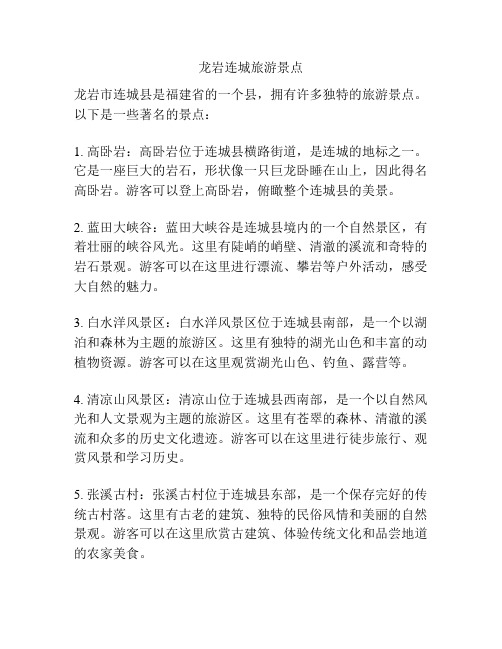 龙岩连城旅游景点

龙岩市连城县是福建省的一个县，拥有许多独特的旅游景点。以下是一些著名的景点：

1. 高卧岩：高卧岩位于连城县横路街道，是连城的地标之一。它是一座巨大的岩石，形状像一只巨龙卧睡在山上，因此得名高卧岩。游客可以登上高卧岩，俯瞰整个连城县的美景。

2. 蓝田大峡谷：蓝田大峡谷是连城县境内的一个自然景区，有着壮丽的峡谷风光。这里有陡峭的峭壁、清澈的溪流和奇特的岩石景观。游客可以在这里进行漂流、攀岩等户外活动，感受大自然的魅力。

3. 白水洋风景区：白水洋风景区位于连城县南部，是一个以湖泊和森林为主题的旅游区。这里有独特的湖光山色和丰富的动植物资源。游客可以在这里观赏湖光山色、钓鱼、露营等。

4. 清凉山风景区：清凉山位于连城县西南部，是一个以自然风光和人文景观为主题的旅游区。这里有苍翠的森林、清澈的溪流和众多的历史文化遗迹。游客可以在这里进行徒步旅行、观赏风景和学习历史。

5. 张溪古村：张溪古村位于连城县东部，是一个保存完好的传统古村落。这里有古老的建筑、独特的民俗风情和美丽的自然景观。游客可以在这里欣赏古建筑、体验传统文化和品尝地道的农家美食。